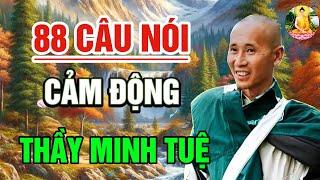 88 CÂU NÓI

CẢM ĐỘNG

THẦY MINH TUỆ